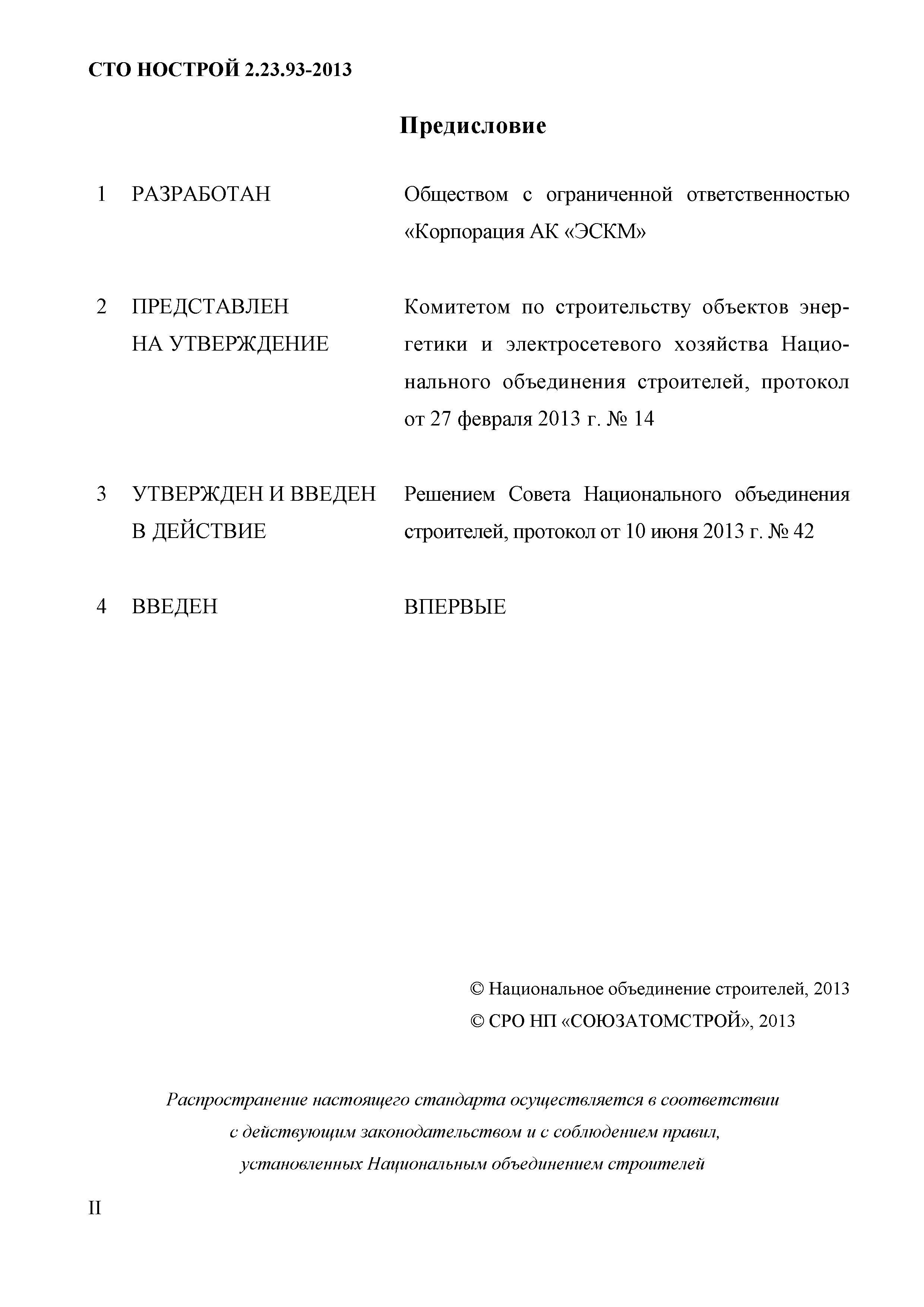 СТО НОСТРОЙ 2.23.93-2013

Предисловие

1 РАЗРАБОТАН Обществом с ограниченной ответственностью «Корпорация АК «ЭСКМ»

2 ПРЕДСТАВЛЕН НА УТВЕРЖДЕНИЕ Комитетом по строительству объектов энергетики и электросетевого хозяйства Национального объединения строителей, протокол от 27 февраля 2013 г. № 14

3 УТВЕРЖДЕН И ВВЕДЕН В ДЕЙСТВИЕ Решением Совета Национального объединения строителей, протокол от 10 июня 2013 г. № 42

4 ВВЕДЕН ВПЕРВЫЕ

© Национальное объединение строителей, 2013
© СРО НП «СОЮЗАТОМСТРОЙ», 2013

Распространение настоящего стандарта осуществляется в соответствии с действующим законодательством и с соблюдением правил, установленных Национальным объединением строителей

II